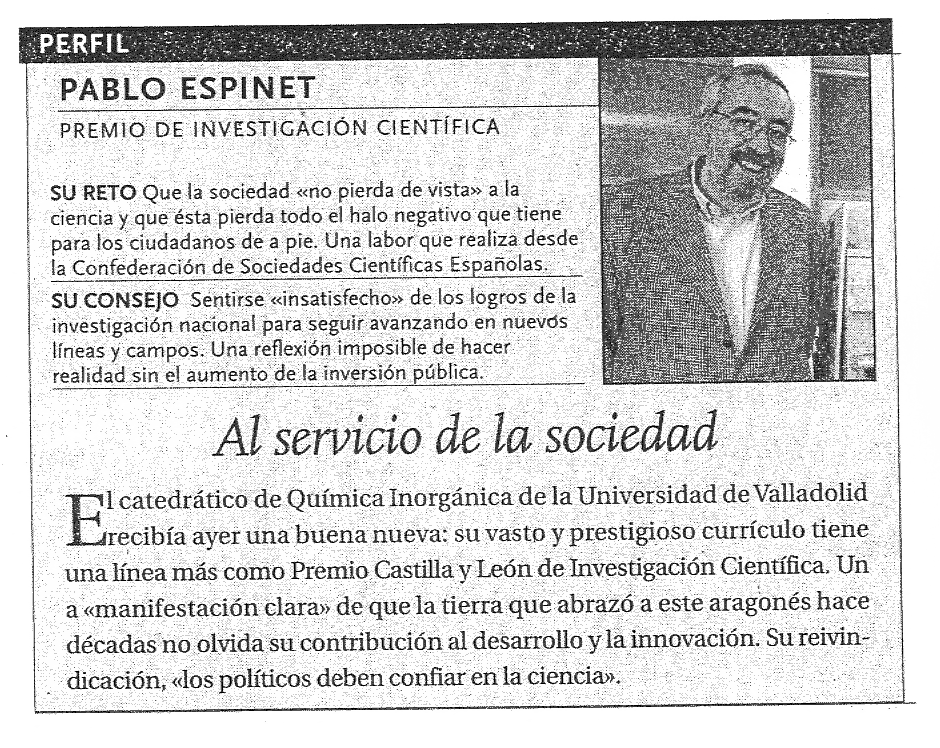 PERFIL

PABLO ESPINET

PREMIO DE INVESTIGACIÓN CIENTÍFICA

SU RETO Que la sociedad «no pierda de vista» a la ciencia y que ésta pierda todo el halo negativo que tiene para los ciudadanos de a pie. Una labor que realiza desde la Confederación de Sociedades Científicas Españolas.

SU CONSEJO Sentirse «insatisfecho» de los logros de la investigación nacional para seguir avanzando en nuevos líneas y campos. Una reflexión imposible de hacer realidad sin el aumento de la inversión pública.

Al servicio de la sociedad

El catedrático de Química Inorgánica de la Universidad de Valladolid recibía ayer una buena nueva: su vasto y prestigioso currículo tiene una línea más como Premio Castilla y León de Investigación Científica. Un a «manifestación clara» de que la tierra que abrazó a este aragonés hace décadas no olvida su contribución al desarrollo y la innovación. Su reivindicación, «los políticos deben confiar en la ciencia».